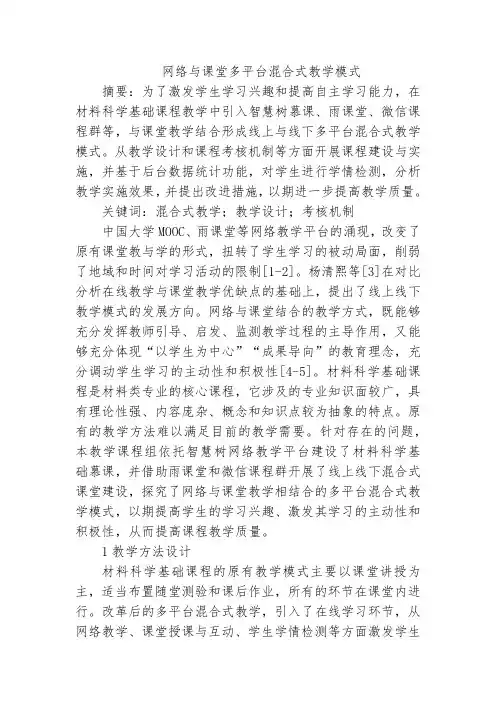 网络与课堂多平台混合式教学模式

摘要：为了激发学生学习兴趣和提高自主学习能力，在材料科学基础课程教学中引入智慧树慕课、雨课堂、微信课程群等，与课堂教学结合形成线上与线下多平台混合式教学模式。从教学设计和课程考核机制等方面开展课程建设与实施，并基于后台数据统计功能，对学生进行学情检测，分析教学实施效果，并提出改进措施，以期进一步提高教学质量。

关键词：混合式教学；教学设计；考核机制

中国大学MOOC、雨课堂等网络教学平台的涌现，改变了原有课堂教与学的形式，扭转了学生学习的被动局面，削弱了地域和时间对学习活动的限制[1-2]。杨清熙等[3]在对比分析在线教学与课堂教学优缺点的基础上，提出了线上线下教学模式的发展方向。网络与课堂结合的教学方式，既能够充分发挥教师引导、启发、监测教学过程的主导作用，又能够充分体现“以学生为中心”“成果导向”的教育理念，充分调动学生学习的主动性和积极性[4-5]。材料科学基础课程是材料类专业的核心课程，它涉及的专业知识面较广，具有理论性强、内容庞杂、概念和知识点较为抽象的特点。原有的教学方法难以满足目前的教学需要。针对存在的问题，本教学课程组依托智慧树网络教学平台建设了材料科学基础慕课，并借助雨课堂和微信课程群开展了线上线下混合式课堂建设，探究了网络与课堂教学相结合的多平台混合式教学模式，以期提高学生的学习兴趣、激发其学习的主动性和积极性，从而提高课程教学质量。

1教学方法设计

材料科学基础课程的原有教学模式主要以课堂讲授为主，适当布置随堂测验和课后作业，所有的环节在课堂内进行。改革后的多平台混合式教学，引入了在线学习环节，从网络教学、课堂授课与互动、学生学情检测等方面激发学生